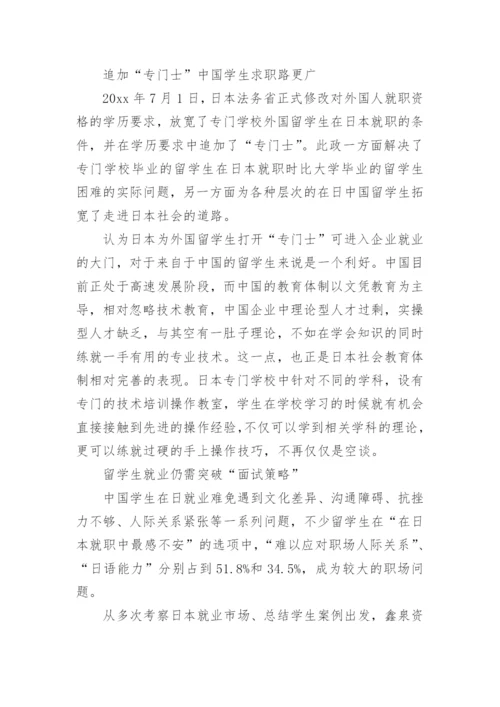 追加“专门士”中国学生求职路更广

20xx 年 7 月 1 日，日本法务省正式修改对外国人就职资格的学历要求，放宽了专门学校外国留学生在日本就职的条件，并在学历要求中追加了“专门士”。此政一方面解决了专门学校毕业的留学生在日本就职时比大学毕业的留学生困难的实际问题，另一方面为各种层次的在日中国留学生拓宽了走进日本社会的道路。

认为日本为外国留学生打开“专门士”可进入企业就业的大门，对于来自于中国的留学生来说是一个利好。中国目前正处于高速发展阶段，而中国的教育体制以文凭教育为主导，相对忽略技术教育，中国企业中理论型人才过剩，实操型人才缺乏，与其空有一肚子理论，不如在学会知识的同时练就一手有用的专业技术。这一点，也正是日本社会教育体制相对完善的表现。日本专门学校中针对不同的学科，设有专门的技术培训操作教室，学生在学校学习的时候就有机会直接接触到先进的操作经验，不仅可以学到相关学科的理论，更可以练就过硬的手上操作技巧，不再仅仅是空谈。

留学生就业仍需突破“面试策略”

中国学生在日就业难免遇到文化差异、沟通障碍、抗挫力不够、人际关系紧张等一系列问题，不少留学生在“在日本就职中最感不安”的选项中，“难以应对职场人际关系”、“日语能力”分别占到 51.8%和 34.5%，成为较大的职场问题。

从多次考察日本就业市场、总结学生案例出发，鑫泉资